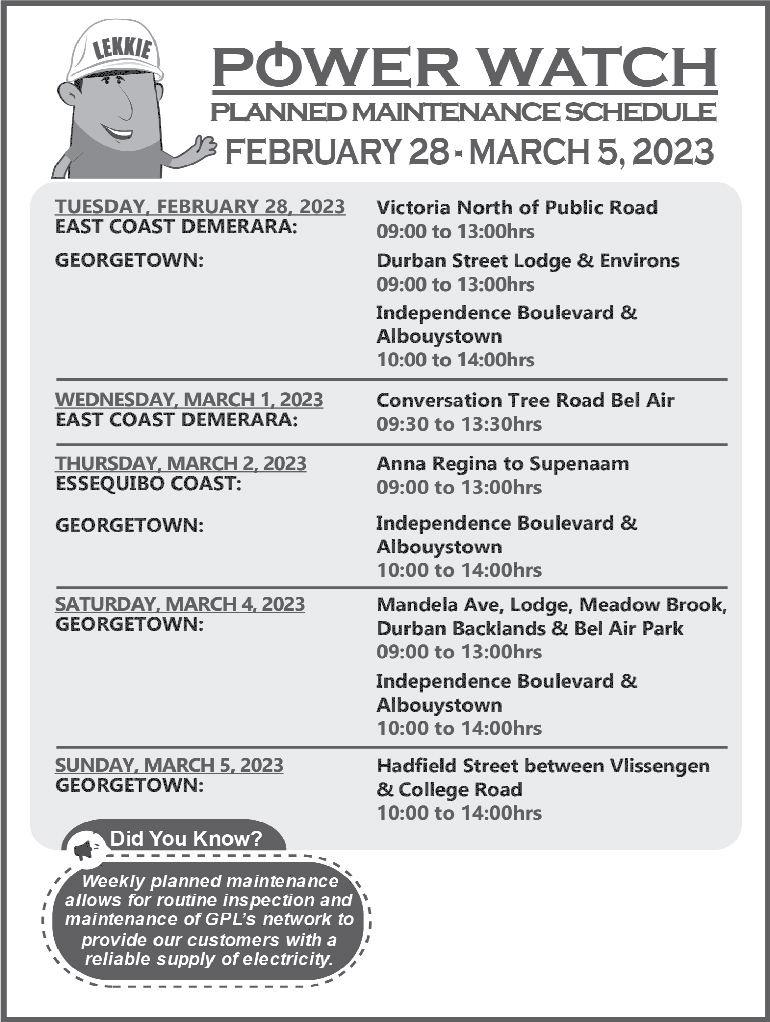 LEKKIE

POWER WATCH
PLANNED MAINTENANCE SCHEDULE
FEBRUARY 28 - MARCH 5, 2023

TUESDAY, FEBRUARY 28, 2023
EAST COAST DEMERARA:
Victoria North of Public Road
09:00 to 13:00hrs

GEORGETOWN:
Durban Street Lodge & Environs
09:00 to 13:00hrs

Independence Boulevard & Albouystown
10:00 to 14:00hrs

WEDNESDAY, MARCH 1, 2023
EAST COAST DEMERARA:
Conversation Tree Road Bel Air
09:30 to 13:30hrs

THURSDAY, MARCH 2, 2023
ESSEQUIBO COAST:
Anna Regina to Supenaam
09:00 to 13:00hrs

GEORGETOWN:
Independence Boulevard & Albouystown
10:00 to 14:00hrs

SATURDAY, MARCH 4, 2023
GEORGETOWN:
Mandela Ave, Lodge, Meadow Brook, Durban Backlands & Bel Air Park
09:00 to 13:00hrs

Independence Boulevard & Albouystown
10:00 to 14:00hrs

SUNDAY, MARCH 5, 2023
GEORGETOWN:
Hadfield Street between Vlissengen & College Road
10:00 to 14:00hrs

Did You Know?

Weekly planned maintenance allows for routine inspection and maintenance of GPL's network to provide our customers with a reliable supply of electricity.